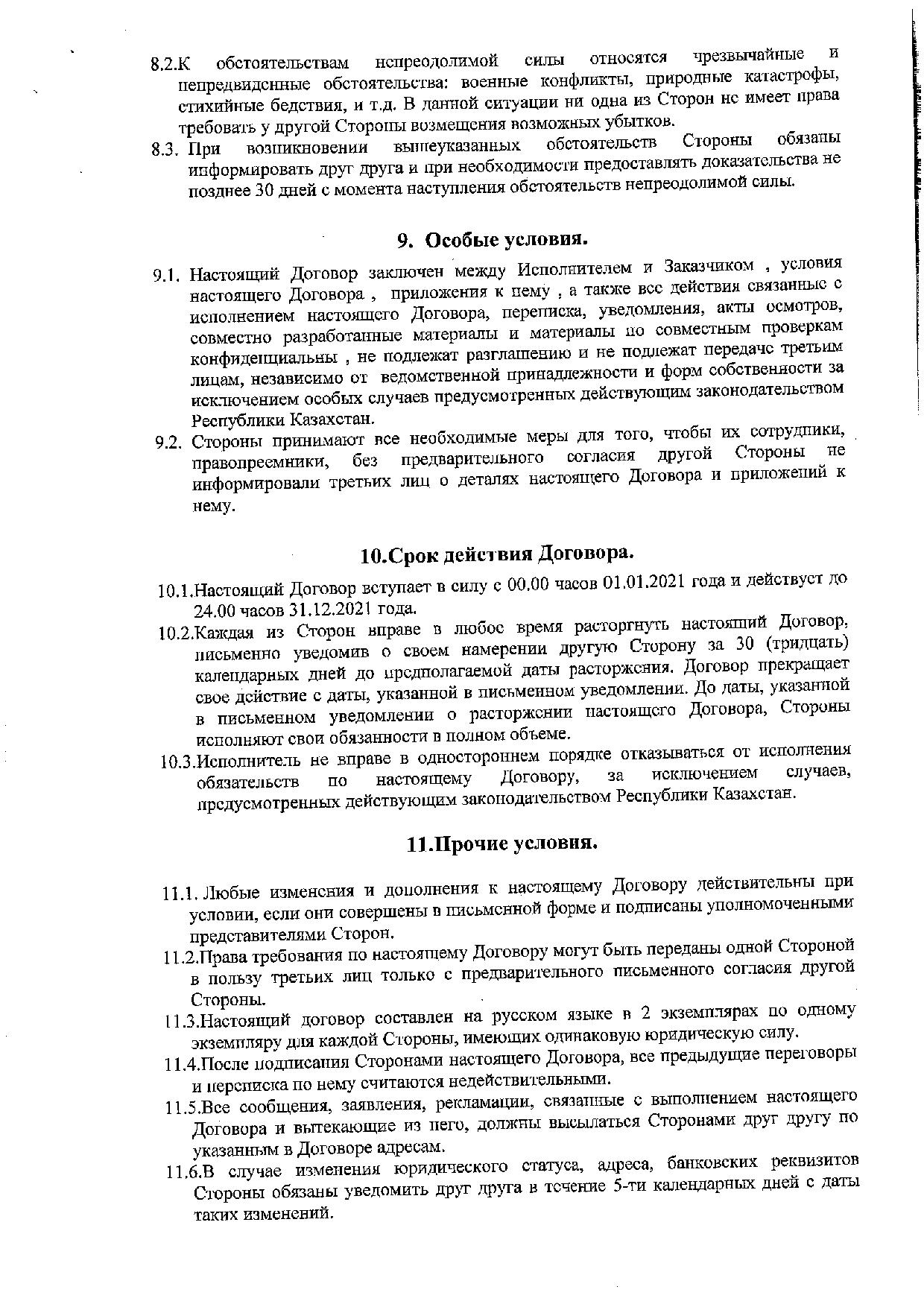 8.2.К обстоятельствам непреодолимой силы относятся чрезвычайные и непредвиденные обстоятельства: военные конфликты, природные катастрофы, стихийные бедствия, и т.д. В данной ситуации ни одна из Сторон не имеет права требовать у другой Стороны возмещения возможных убытков.

8.3. При возникновении вышеуказанных обстоятельств Стороны обязаны информировать друг друга и при необходимости предоставлять доказательства не позднее 30 дней с момента наступления обстоятельств непреодолимой силы.

9. Особые условия.

9.1. Настоящий Договор заключен между Исполнителем и Заказчиком , условия настоящего Договора , приложения к нему , а также все действия связанные с исполнением настоящего Договора, переписка, уведомления, акты осмотров, совместно разработанные материалы и материалы по совместным проверкам конфиденциальны , не подлежат разглашению и не подлежат передаче третьим лицам, независимо от ведомственной принадлежности и форм собственности за исключением особых случаев предусмотренных действующим законодательством Республики Казахстан.

9.2. Стороны принимают все необходимые меры для того, чтобы их сотрудники, правопреемники, без предварительного согласия другой Стороны не информировали третьих лиц о деталях настоящего Договора и приложений к нему.

10.Срок действия Договора.

10.1.Настоящий Договор вступает в силу с 00.00 часов 01.01.2021 года и действует до 24.00 часов 31.12.2021 года.

10.2.Каждая из Сторон вправе в любое время расторгнуть настоящий Договор, письменно уведомив о своем намерении другую Сторону за 30 (тридцать) календарных дней до предполагаемой даты расторжения. Договор прекращает свое действие с даты, указанной в письменном уведомлении. До даты, указанной в письменном уведомлении о расторжении настоящего Договора, Стороны исполняют свои обязанности в полном объеме.

10.3.Исполнитель не вправе в одностороннем порядке отказываться от исполнения обязательств по настоящему Договору, за исключением случаев, предусмотренных действующим законодательством Республики Казахстан.

11.Прочие условия.

11.1. Любые изменения и дополнения к настоящему Договору действительны при условии, если они совершены в письменной форме и подписаны уполномоченными представителями Сторон.

11.2.Права требования по настоящему Договору могут быть переданы одной Стороной в пользу третьих лиц только с предварительного письменного согласия другой Стороны.

11.3.Настоящий договор составлен на русском языке в 2 экземплярах по одному экземпляру для каждой Стороны, имеющих одинаковую юридическую силу.

11.4.После подписания Сторонами настоящего Договора, все предыдущие переговоры и переписка по нему считаются недействительными.

11.5.Все сообщения, заявления, рекламации, связанные с выполнением настоящего Договора и вытекающие из него, должны высылаться Сторонами друг другу по указанным в Договоре адресам.

11.6.В случае изменения юридического статуса, адреса, банковских реквизитов Стороны обязаны уведомить друг друга в течение 5-ти календарных дней с даты таких изменений.